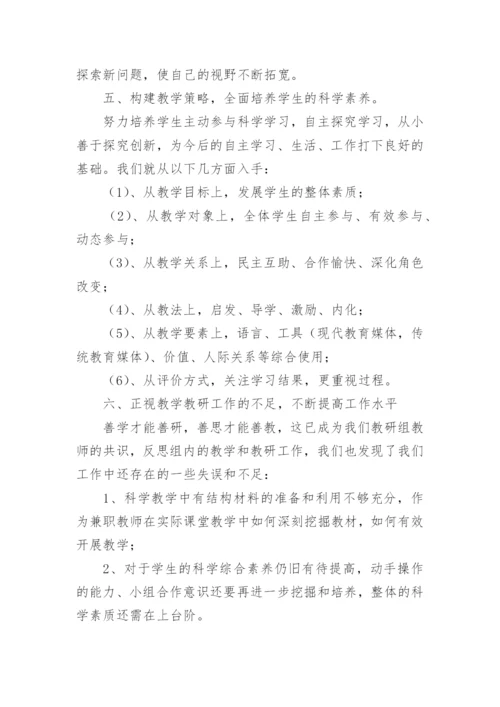 探索新问题，使自己的视野不断拓宽。

五、构建教学策略，全面培养学生的科学素养。

努力培养学生主动参与科学学习，自主探究学习，从小善于探究创新，为今后的自主学习、生活、工作打下良好的基础。我们就从以下几方面入手：

（1）、从教学目标上，发展学生的整体素质；

（2）、从教学对象上，全体学生自主参与、有效参与、动态参与；

（3）、从教学关系上，民主互助、合作愉快、深化角色改变；

（4）、从教法上，启发、导学、激励、内化；

（5）、从教学要素上，语言、工具（现代教育媒体，传统教育媒体）、价值、人际关系等综合使用；

（6）、从评价方式，关注学习结果，更重视过程。

六、正视教学教研工作的不足，不断提高工作水平

善学才能善研，善思才能善教，这已成为我们教研组教师的共识，反思组内的教学和教研工作，我们也发现了我们工作中还存在的一些失误和不足：

1、科学教学中有结构材料的准备和利用不够充分，作为兼职教师在实际课堂教学中如何深刻挖掘教材，如何有效开展教学；

2、对于学生的科学综合素养仍旧有待提高，动手操作的能力、小组合作意识还要再进一步挖掘和培养，整体的科学素质还需在上台阶。